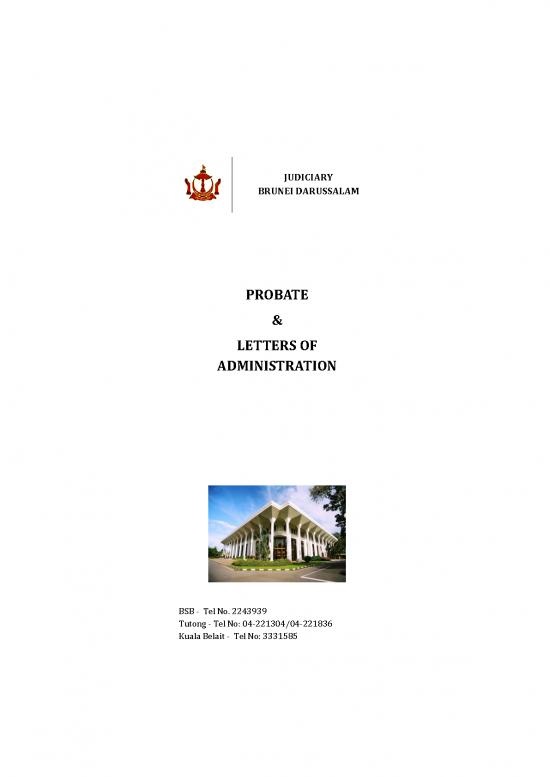 JUDICIARY
BRUNEI DARUSSALAM

PROBATE
&
LETTERS OF
ADMINISTRATION

BSB - Tel No. 2243939
Tutong - Tel No: 04-221304/04-221836
Kuala Belait - Tel No: 3331585